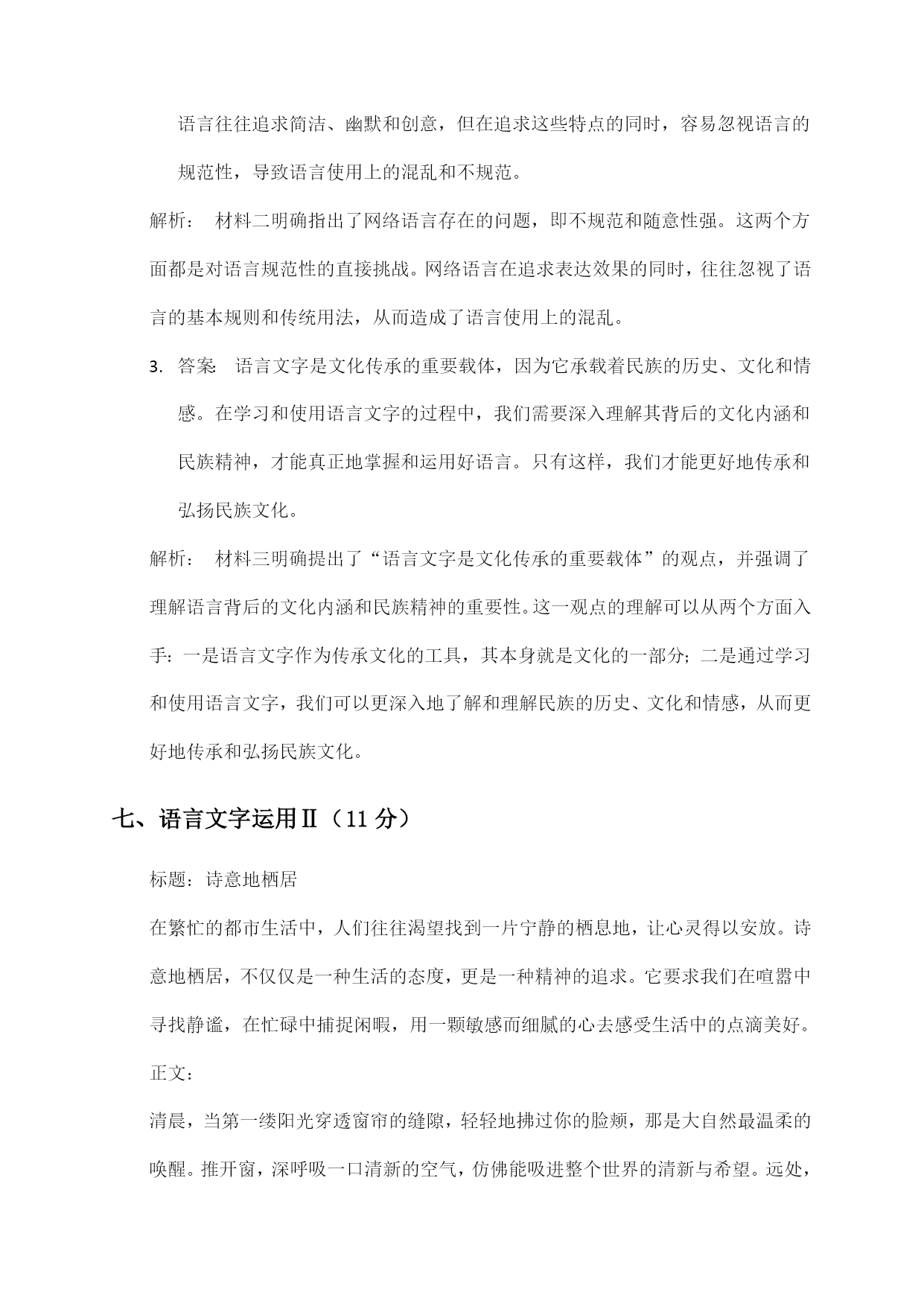 语言往往追求简洁、幽默和创意，但在追求这些特点的同时，容易忽视语言的规范性，导致语言使用上的混乱和不规范。

解析： 材料二明确指出了网络语言存在的问题，即不规范和随意性强。这两个方面都是对语言规范性的直接挑战。网络语言在追求表达效果的同时，往往忽视了语言的基本规则和传统用法，从而造成了语言使用上的混乱。

3. 答案: 语言文字是文化传承的重要载体，因为它承载着民族的历史、文化和情感。在学习和使用语言文字的过程中，我们需要深入理解其背后的文化内涵和民族精神，才能真正地掌握和运用好语言。只有这样，我们才能更好地传承和弘扬民族文化。

解析： 材料三明确提出了“语言文字是文化传承的重要载体”的观点，并强调了理解语言背后的文化内涵和民族精神的重要性。这一观点的理解可以从两个方面入手：一是语言文字作为传承文化的工具，其本身就是文化的一部分；二是通过学习和使用语言文字，我们可以更深入地了解和理解民族的历史、文化和情感，从而更好地传承和弘扬民族文化。

七、语言文字运用Ⅱ（11 分）

标题：诗意地栖居

在繁忙的都市生活中，人们往往渴望找到一片宁静的栖息地，让心灵得以安放。诗意地栖居，不仅仅是一种生活的态度，更是一种精神的追求。它要求我们在喧嚣中寻找静谧，在忙碌中捕捉闲暇，用一颗敏感而细腻的心去感受生活中的点滴美好。

正文：

清晨，当第一缕阳光穿透窗帘的缝隙，轻轻地拂过你的脸颊，那是大自然最温柔的唤醒。推开窗，深呼吸一口清新的空气，仿佛能吸进整个世界的清新与希望。远处，